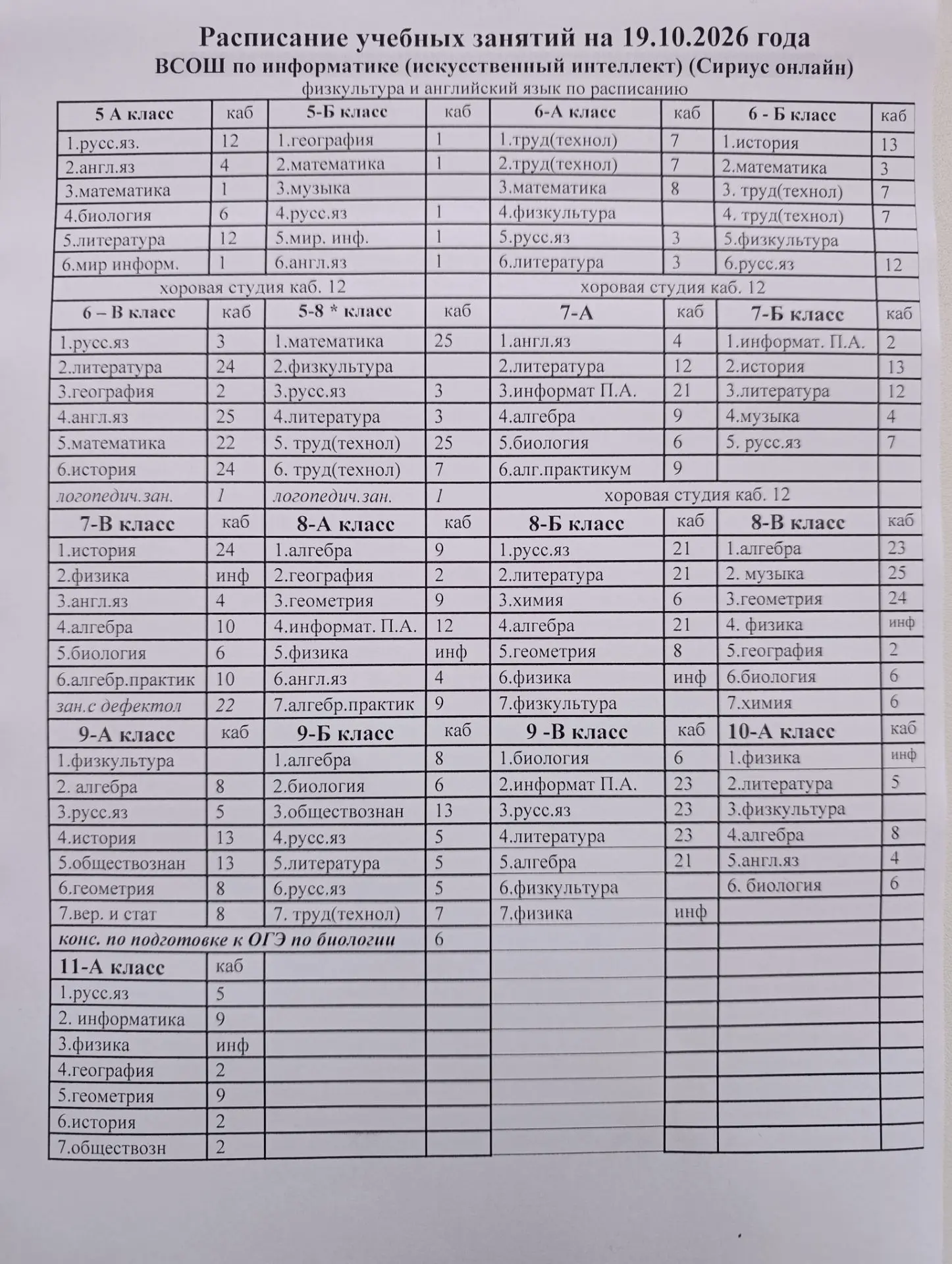 Расписание учебных занятий на 19.10.2026 года
ВСОШ по информатике (искусственный интеллект) (Сириус онлайн)
физкультура и английский язык по расписанию

| 5 А класс | каб | 5-Б класс | каб | 6-А класс | каб | 6 - Б класс | каб |
|---|---|---|---|---|---|---|---|
| 1.русс.яз. | 12 | 1.география | 1 | 1.труд(технол) | 7 | 1.история | 13 |
| 2.англ.яз | 4 | 2.математика | 1 | 2.труд(технол) | 7 | 2.математика | 3 |
| 3.математика | 1 | 3.музыка | | 3.математика | 8 | 3. труд(технол) | 7 |
| 4.биология | 6 | 4.русс.яз | 1 | 4.физкультура | | 4. труд(технол) | 7 |
| 5.литература | 12 | 5.мир. инф. | 1 | 5.русс.яз | 3 | 5.физкультура | |
| 6.мир информ. | 1 | 6.англ.яз | 1 | 6.литература | 3 | 6.русс.яз | 12 |
| хоровая студия каб. 12 | | | | хоровая студия каб. 12 | | | |
| 6 – В класс | каб | 5-8 * класс | каб | 7-А | каб | 7-Б класс | каб |
| 1.русс.яз | 3 | 1.математика | 25 | 1.англ.яз | 4 | 1.информат. П.А. | 2 |
| 2.литература | 24 | 2.физкультура | | 2.литература | 12 | 2.история | 13 |
| 3.география | 2 | 3.русс.яз | 3 | 3.информат П.А. | 21 | 3.литература | 12 |
| 4.англ.яз | 25 | 4.литература | 3 | 4.алгебра | 9 | 4.музыка | 4 |
| 5.математика | 22 | 5. труд(технол) | 25 | 5.биология | 6 | 5. русс.яз | 7 |
| 6.история | 24 | 6. труд(технол) | 7 | 6.алг.практикум | 9 | | |
| логопедич.зан. | 1 | логопедич.зан. | 1 | хоровая студия каб. 12 | | | |
| 7-В класс | каб | 8-А класс | каб | 8-Б класс | каб | 8-В класс | каб |
| 1.история | 24 | 1.алгебра | 9 | 1.русс.яз | 21 | 1.алгебра | 23 |
| 2.физика | инф | 2.география | 2 | 2.литература | 21 | 2. музыка | 25 |
| 3.англ.яз | 4 | 3.геометрия | 9 | 3.химия | 6 | 3.геометрия | 24 |
| 4.алгебра | 10 | 4.информат. П.А. | 12 | 4.алгебра | 21 | 4. физика | инф |
| 5.биология | 6 | 5.физика | инф | 5.геометрия | 8 | 5.география | 2 |
| 6.алгебр.практик | 10 | 6.англ.яз | 4 | 6.физика | инф | 6.биология | 6 |
| зан.с дефектол | 22 | 7.алгебр.практик | 9 | 7.физкультура | | 7.химия | 6 |
| 9-А класс | каб | 9-Б класс | каб | 9 -В класс | каб | 10-А класс | каб |
| 1.физкультура | | 1.алгебра | 8 | 1.биология | 6 | 1.физика | инф |
| 2. алгебра | 8 | 2.биология | 6 | 2.информат П.А. | 23 | 2.литература | 5 |
| 3.русс.яз | 5 | 3.обществознан | 13 | 3.русс.яз | 23 | 3.физкультура | |
| 4.история | 13 | 4.русс.яз | 5 | 4.литература | 23 | 4.алгебра | 8 |
| 5.обществознан | 13 | 5.литература | 5 | 5.алгебра | 21 | 5.англ.яз | 4 |
| 6.геометрия | 8 | 6.русс.яз | 5 | 6.физкультура | | 6. биология | 6 |
| 7.вер. и стат | 8 | 7. труд(технол) | 7 | 7.физика | инф | | |
| конс. по подготовке к ОГЭ по биологии | | | 6 | | | | |
| 11-А класс | каб | | | | | | |
| 1.русс.яз | 5 | | | | | | |
| 2. информатика | 9 | | | | | | |
| 3.физика | инф | | | | | | |
| 4.география | 2 | | | | | | |
| 5.геометрия | 9 | | | | | | |
| 6.история | 2 | | | | | | |
| 7.обществозн | 2 | | | | | | |